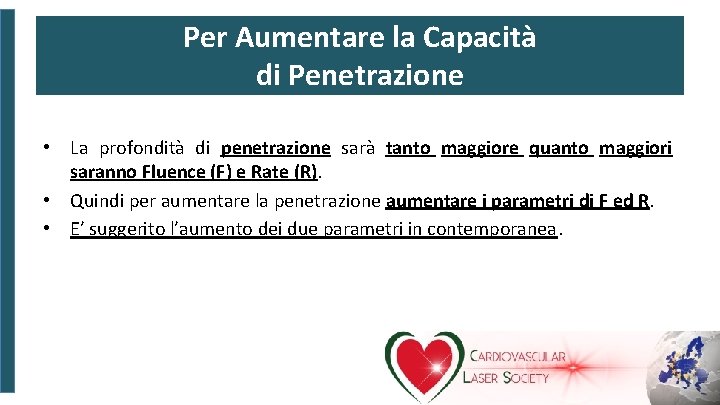 Per Aumentare la Capacità
di Penetrazione

• La profondità di penetrazione sarà tanto maggiore quanto maggiori saranno Fluence (F) e Rate (R).
• Quindi per aumentare la penetrazione aumentare i parametri di F ed R.
• E' suggerito l'aumento dei due parametri in contemporanea.

CARDIOVASCULAR
LASER SOCIETY